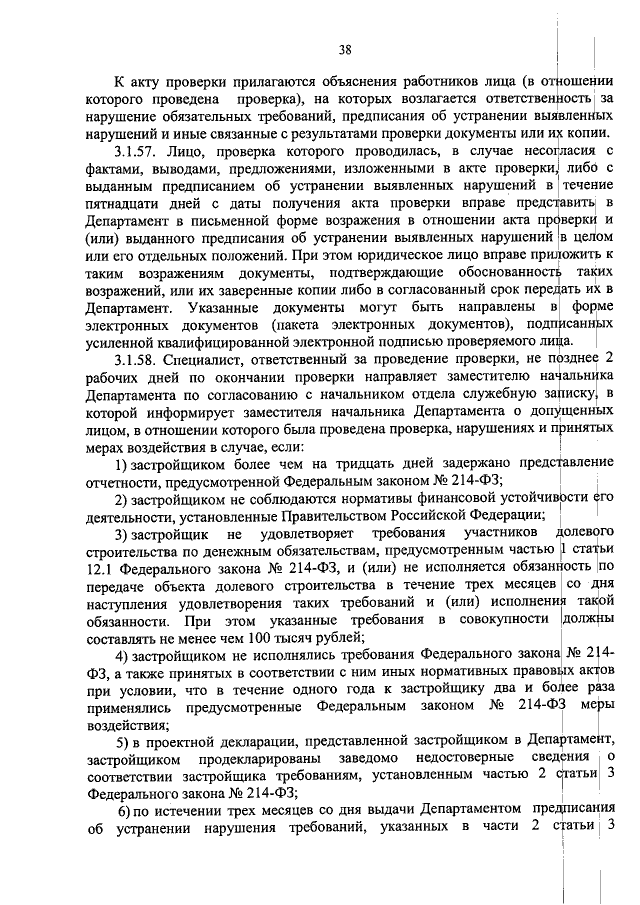 38

К акту проверки прилагаются объяснения работников лица (в отношении которого проведена проверка), на которых возлагается ответственность за нарушение обязательных требований, предписания об устранении выявленных нарушений и иные связанные с результатами проверки документы или их копии.

3.1.57. Лицо, проверка которого проводилась, в случае несогласия с фактами, выводами, предложениями, изложенными в акте проверки, либо с выданным предписанием об устранении выявленных нарушений в течение пятнадцати дней с даты получения акта проверки вправе представить в Департамент в письменной форме возражения в отношении акта проверки и (или) выданного предписания об устранении выявленных нарушений в целом или его отдельных положений. При этом юридическое лицо вправе приложить к таким возражениям документы, подтверждающие обоснованность таких возражений, или их заверенные копии либо в согласованный срок передать их в Департамент. Указанные документы могут быть направлены в форме электронных документов (пакета электронных документов), подписанных усиленной квалифицированной электронной подписью проверяемого лица.

3.1.58. Специалист, ответственный за проведение проверки, не позднее 2 рабочих дней по окончании проверки направляет заместителю начальника Департамента по согласованию с начальником отдела служебную записку, в которой информирует заместителя начальника Департамента о допущенных лицом, в отношении которого была проведена проверка, нарушениях и принятых мерах воздействия в случае, если:

1) застройщиком более чем на тридцать дней задержано представление отчетности, предусмотренной Федеральным законом № 214-ФЗ;

2) застройщиком не соблюдаются нормативы финансовой устойчивости его деятельности, установленные Правительством Российской Федерации;

3) застройщик не удовлетворяет требования участников долевого строительства по денежным обязательствам, предусмотренным частью 1 статьи 12.1 Федерального закона № 214-ФЗ, и (или) не исполняется обязанность по передаче объекта долевого строительства в течение трех месяцев со дня наступления удовлетворения таких требований и (или) исполнения такой обязанности. При этом указанные требования в совокупности должны составлять не менее чем 100 тысяч рублей;

4) застройщиком не исполнялись требования Федерального закона № 214-ФЗ, а также принятых в соответствии с ним иных нормативных правовых актов при условии, что в течение одного года к застройщику два и более раза применялись предусмотренные Федеральным законом № 214-ФЗ меры воздействия;

5) в проектной декларации, представленной застройщиком в Департамент, застройщиком продекларированы заведомо недостоверные сведения о соответствии застройщика требованиям, установленным частью 2 статьи 3 Федерального закона № 214-ФЗ;

6) по истечении трех месяцев со дня выдачи Департаментом предписания об устранении нарушения требований, указанных в части 2 статьи 3